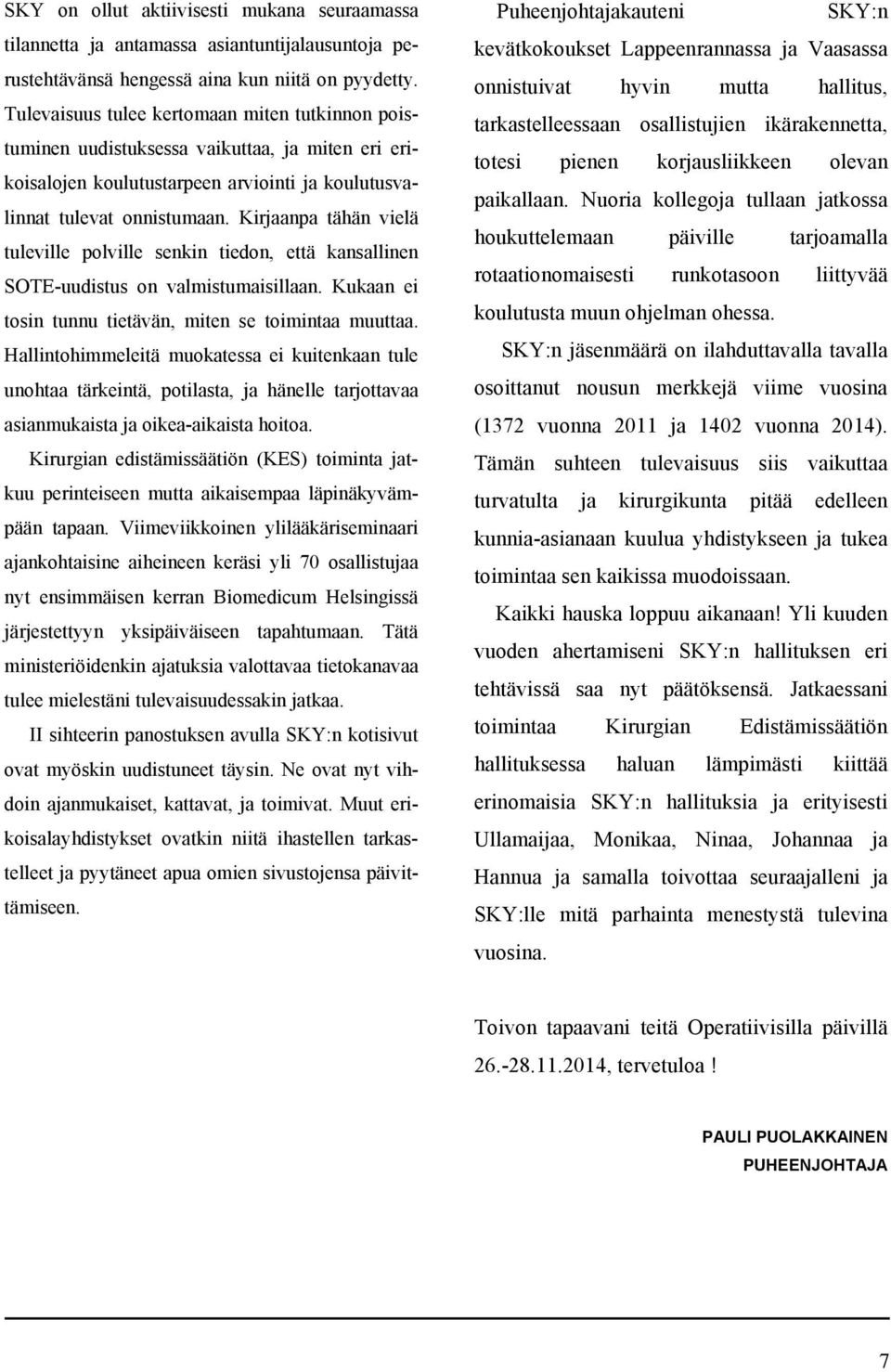 SKY on ollut aktiivisesti mukana seuraamassa tilannetta ja antamassa asiantuntijalausuntoja perustehtävänsä hengessä aina kun niitä on pyydetty. Tulevaisuus tulee kertomaan miten tutkinnon poistuminen uudistuksessa vaikuttaa, ja miten eri erikoisalojen koulutustarpeen arviointi ja koulutusvalinnat tulevat onnistumaan. Kirjaanpa tähän vielä tuleville polville senkin tiedon, että kansallinen SOTE-uudistus on valmistumaisillaan. Kukaan ei tosin tunnu tietävän, miten se toimintaa muuttaa. Hallintohimmeleitä muokatessa ei kuitenkaan tule unohtaa tärkeintä, potilasta, ja hänelle tarjottavaa asianmukaista ja oikea-aikaista hoitoa.

Kirurgian edistämissäätiön (KES) toiminta jatkuu perinteiseen mutta aikaisempaa läpinäkyvämpään tapaan. Viimeviikkoinen ylilääkäriseminaari ajankohtaisine aiheineen keräsi yli 70 osallistujaa nyt ensimmäisen kerran Biomedicum Helsingissä järjestettyyn yksipäiväiseen tapahtumaan. Tätä ministeriöidenkin ajatuksia valottavaa tietokanavaa tulee mielestäni tulevaisuudessakin jatkaa.

II sihteerin panostuksen avulla SKY:n kotisivut ovat myöskin uudistuneet täysin. Ne ovat nyt vihdoin ajanmukaiset, kattavat, ja toimivat. Muut erikoisalayhdistykset ovatkin niitä ihastellen tarkastelleet ja pyytäneet apua omien sivustojensa päivittämiseen.

Puheenjohtajakauteni SKY:n kevätkokoukset Lappeenrannassa ja Vaasassa onnistuivat hyvin mutta hallitus, tarkastelleessaan osallistujien ikärakennetta, totesi pienen korjausliikkeen olevan paikallaan. Nuoria kollegoja tullaan jatkossa houkuttelemaan päiville tarjoamalla rotaationomaisesti runkotasoon liittyvää koulutusta muun ohjelman ohessa.

SKY:n jäsenmäärä on ilahduttavalla tavalla osoittanut nousun merkkejä viime vuosina (1372 vuonna 2011 ja 1402 vuonna 2014). Tämän suhteen tulevaisuus siis vaikuttaa turvatulta ja kirurgikunta pitää edelleen kunnia-asianaan kuulua yhdistykseen ja tukea toimintaa sen kaikissa muodoissaan.

Kaikki hauska loppuu aikanaan! Yli kuuden vuoden ahertamiseni SKY:n hallituksen eri tehtävissä saa nyt päätöksensä. Jatkaessani toimintaa Kirurgian Edistämissäätiön hallituksessa haluan lämpimästi kiittää erinomaisia SKY:n hallituksia ja erityisesti Ullamaijaa, Monikaa, Ninaa, Johannaa ja Hannua ja samalla toivottaa seuraajalleni ja SKY:lle mitä parhainta menestystä tulevina vuosina.

Toivon tapaavani teitä Operatiivisilla päivillä 26.-28.11.2014, tervetuloa !

PAULI PUOLAKKAINEN
PUHEENJOHTAJA

7